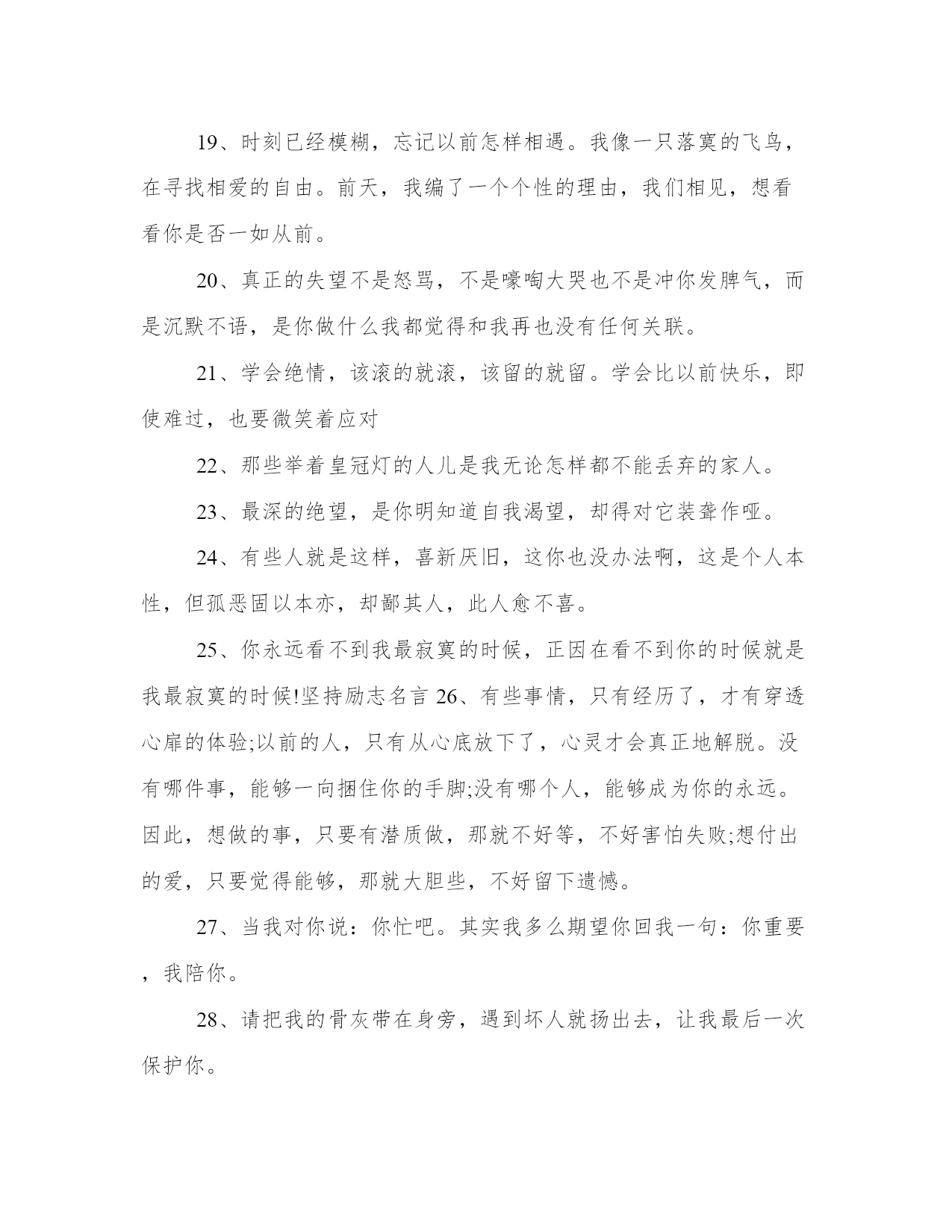 19、时刻已经模糊，忘记以前怎样相遇。我像一只落寞的飞鸟，在寻找相爱的自由。前天，我编了一个个性的理由，我们相见，想看看你是否一如从前。

20、真正的失望不是怒骂，不是嚎啕大哭也不是冲你发脾气，而是沉默不语，是你做什么我都觉得和我再也没有任何关联。

21、学会绝情，该滚的就滚，该留的就留。学会比以前快乐，即使难过，也要微笑着应对

22、那些举着皇冠灯的人儿是我无论怎样都不能丢弃的家人。

23、最深的绝望，是你明知道自我渴望，却得对它装聋作哑。

24、有些人就是这样，喜新厌旧，这你也没办法啊，这是个人本性，但孤恶固以本亦，却鄙其人，此人愈不喜。

25、你永远看不到我最寂寞的时候，正因在看不到你的时候就是我最寂寞的时候!坚持励志名言 26、有些事情，只有经历了，才有穿透心扉的体验;以前的人，只有从心底放下了，心灵才会真正地解脱。没有哪件事，能够一向捆住你的手脚;没有哪个人，能够成为你的永远。因此，想做的事，只要有潜质做，那就不好等，不好害怕失败;想付出的爱，只要觉得能够，那就大胆些，不好留下遗憾。

27、当我对你说：你忙吧。其实我多么期望你回我一句：你重要，我陪你。

28、请把我的骨灰带在身旁，遇到坏人就扬出去，让我最后一次保护你。